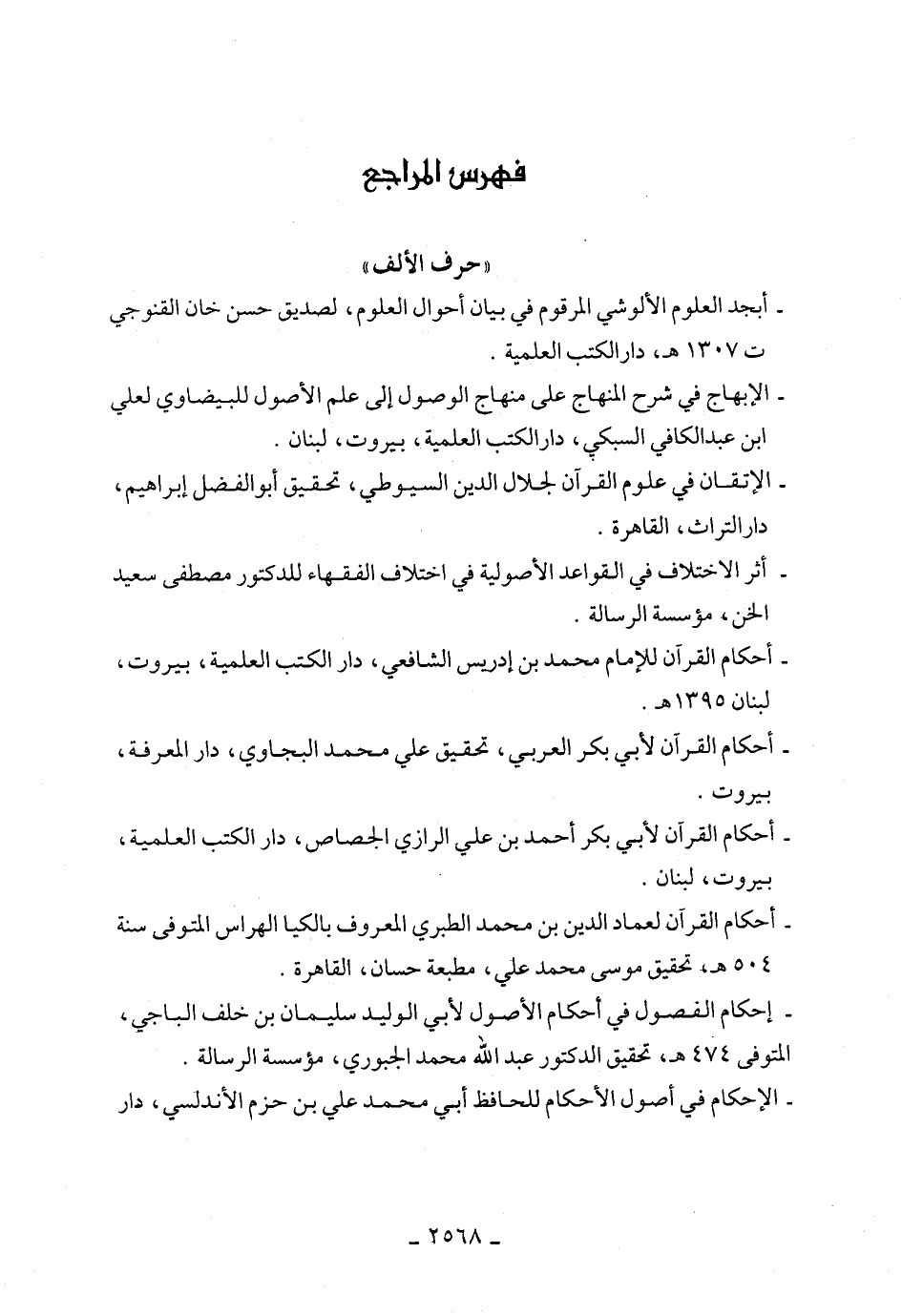 فهرس المراجع

«حرف الألف»

ـ أبجد العلوم الألوشي المرقوم في بيان أحوال العلوم، لصديق حسن خان القنوجي ت ١٣٠٧ هـ، دارالكتب العلمية .

ـ الإبهاج في شرح المنهاج على منهاج الوصول إلى علم الأصول للبيضاوي لعلي ابن عبدالكافي السبكي، دارالكتب العلمية، بيروت، لبنان .

ـ الإتقان في علوم القرآن لجلال الدين السيوطي، تحقيق أبوالفضل إبراهيم، دارالتراث، القاهرة .

ـ أثر الاختلاف في القواعد الأصولية في اختلاف الفقهاء للدكتور مصطفى سعيد الخن، مؤسسة الرسالة .

ـ أحكام القرآن للإمام محمد بن إدريس الشافعي، دار الكتب العلمية، بيروت، لبنان ١٣٩٥هـ .

ـ أحكام القرآن لأبي بكر العربي، تحقيق علي محمد البجاوي، دار المعرفة، بيروت .

ـ أحكام القرآن لأبي بكر أحمد بن علي الرازي الجصاص، دار الكتب العلمية، بيروت، لبنان .

ـ أحكام القرآن لعماد الدين بن محمد الطبري المعروف بالكيا الهراس المتوفى سنة ٥٠٤ هـ، تحقيق موسى محمد علي، مطبعة حسان، القاهرة .

ـ إحكام الفصول في أحكام الأصول لأبي الوليد سليمان بن خلف الباجي، المتوفى ٤٧٤ هـ، تحقيق الدكتور عبد الله محمد الجبوري، مؤسسة الرسالة .

ـ الإحكام في أصول الأحكام للحافظ أبي محمد علي بن حزم الأندلسي، دار

ـ ٢٥٦٨ ـ